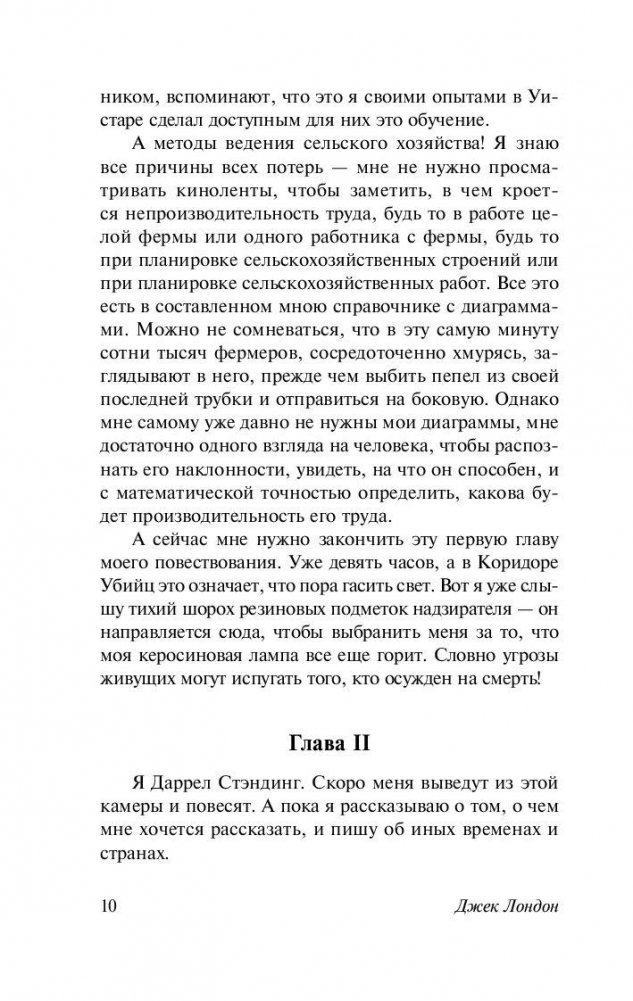 ником, вспоминают, что это я своими опытами в Уистаре сделал доступным для них это обучение.

А методы ведения сельского хозяйства! Я знаю все причины всех потерь — мне не нужно просматривать киноленты, чтобы заметить, в чем кроется непроизводительность труда, будь то в работе целой фермы или одного работника с фермы, будь то при планировке сельскохозяйственных строений или при планировке сельскохозяйственных работ. Все это есть в составленном мною справочнике с диаграммами. Можно не сомневаться, что в эту самую минуту сотни тысяч фермеров, сосредоточенно хмурясь, заглядывают в него, прежде чем выбить пепел из своей последней трубки и отправиться на боковую. Однако мне самому уже давно не нужны мои диаграммы, мне достаточно одного взгляда на человека, чтобы распознать его наклонности, увидеть, на что он способен, и с математической точностью определить, какова будет производительность его труда.

А сейчас мне нужно закончить эту первую главу моего повествования. Уже девять часов, а в Коридоре Убийц это означает, что пора гасить свет. Вот я уже слышу тихий шорох резиновых подметок надзирателя — он направляется сюда, чтобы выбранить меня за то, что моя керосиновая лампа все еще горит. Словно угрозы живущих могут испугать того, кто осужден на смерть!

Глава II

Я Даррел Стэндинг. Скоро меня выведут из этой камеры и повесят. А пока я рассказываю о том, о чем мне хочется рассказать, и пишу об иных временах и странах.

10 Джек Лондон